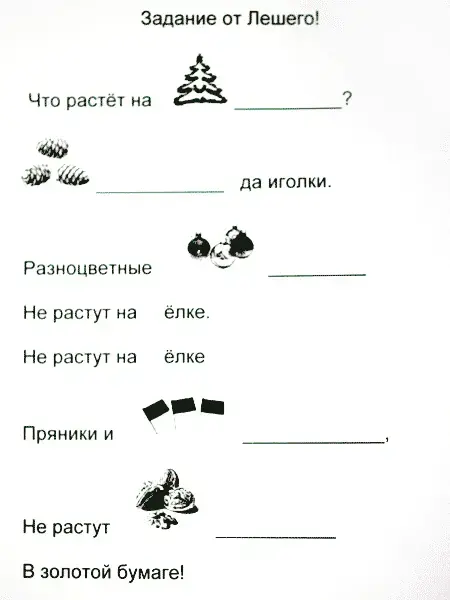 Задание от Лешего!

Что растёт на ____?

____ да иголки.

Разноцветные ____

Не растут на ёлке.

Не растут на ёлке

Пряники и ____,

Не растут ____

В золотой бумаге!